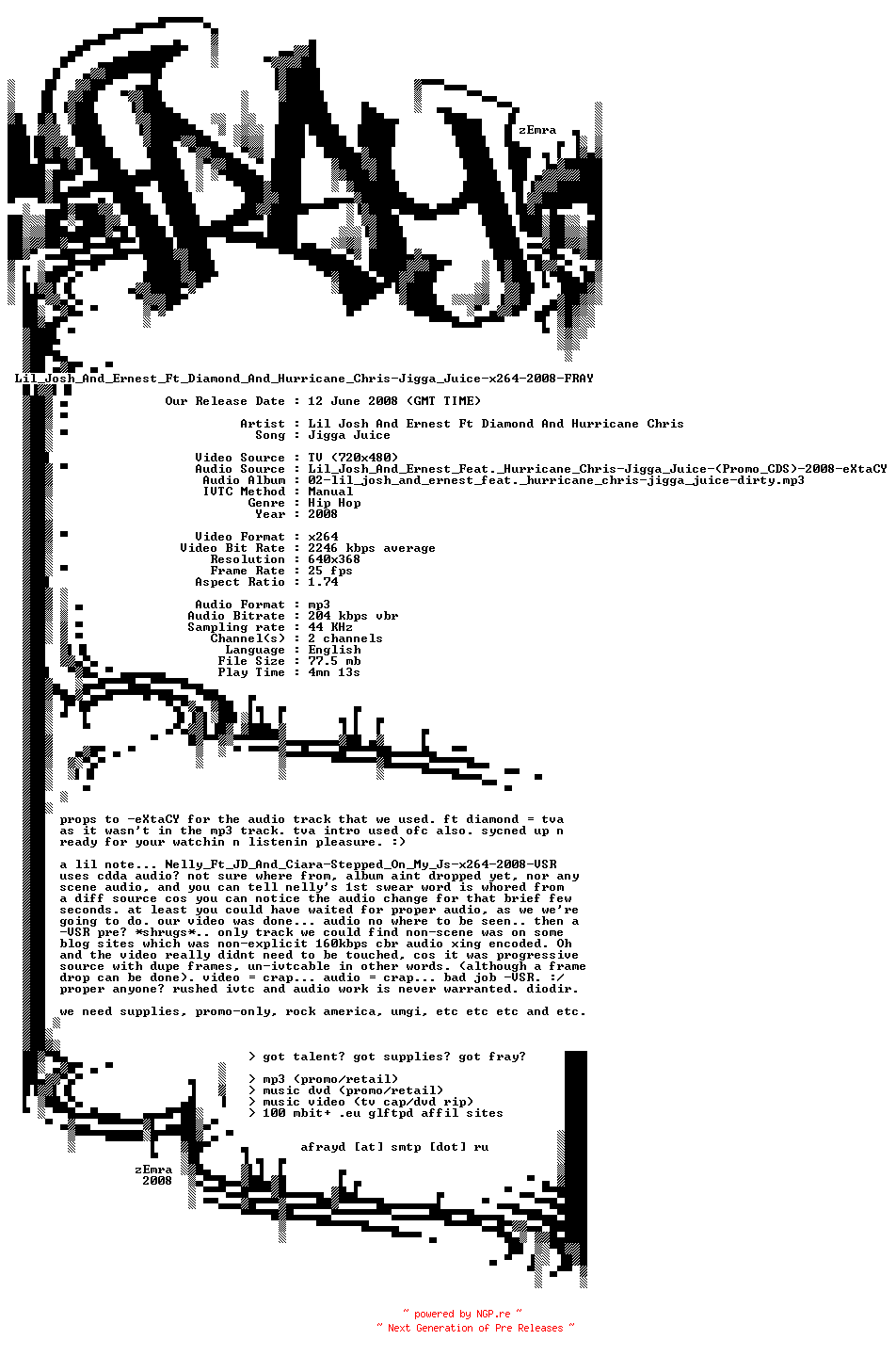 zEmra

Lil_Josh_And_Ernest_Ft_Diamond_And_Hurricane_Chris-Jigga_Juice-x264-2008-FRAY

Our Release Date : 12 June 2008 (GMT TIME)

Artist : Lil Josh And Ernest Ft Diamond And Hurricane Chris
Song : Jigga Juice

Video Source : TV (720x480)
Audio Source : Lil_Josh_And_Ernest_Feat._Hurricane_Chris-Jigga_Juice-(Promo_CDS)-2008-eXtaCY
Audio Album : 02-lil_josh_and_ernest_feat._hurricane_chris-jigga_juice-dirty.mp3
IVTC Method : Manual
Genre : Hip Hop
Year : 2008

Video Format : x264
Video Bit Rate : 2246 kbps average
Resolution : 640x368
Frame Rate : 25 fps
Aspect Ratio : 1.74

Audio Format : mp3
Audio Bitrate : 204 kbps vbr
Sampling rate : 44 KHz
Channel(s) : 2 channels
Language : English
File Size : 77.5 mb
Play Time : 4mn 13s

props to -eXtaCY for the audio track that we used. ft diamond = tva as it wasn't in the mp3 track. tva intro used ofc also. sycned up n ready for your watchin n listenin pleasure. :)

a lil note... Nelly_Ft_JD_And_Ciara-Stepped_On_My_Js-x264-2008-VSR uses cdda audio? not sure where from, album aint dropped yet, nor any scene audio, and you can tell nelly's 1st swear word is whored from a diff source cos you can notice the audio change for that brief few seconds. at least you could have waited for proper audio, as we we're going to do. our video was done... audio no where to be seen.. then a -VSR pre? *shrugs*.. only track we could find non-scene was on some blog sites which was non-explicit 160kbps cbr audio xing encoded. Oh and the video really didnt need to be touched, cos it was progressive source with dupe frames, un-ivtcable in other words. (although a frame drop can be done). video = crap... audio = crap... bad job -VSR. :/ proper anyone? rushed ivtc and audio work is never warranted. diodir.

we need supplies, promo-only, rock america, umgi, etc etc etc and etc.

> got talent? got supplies? got fray?

> mp3 (promo/retail)
> music dvd (promo/retail)
> music video (tv cap/dvd rip)
> 100 mbit+ .eu glftpd affil sites

afrayd [at] smtp [dot] ru

zEmra
2008

~ powered by NGP.re ~
~ Next Generation of Pre Releases ~